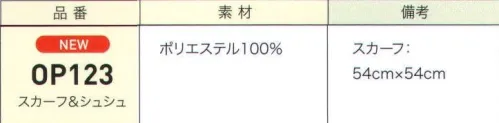 | 品番 | 素材 | 備考 |
|---|---|---|
| NEW OP123 スカーフ&シュシュ | ポリエステル100% | スカーフ: 54cm×54cm |